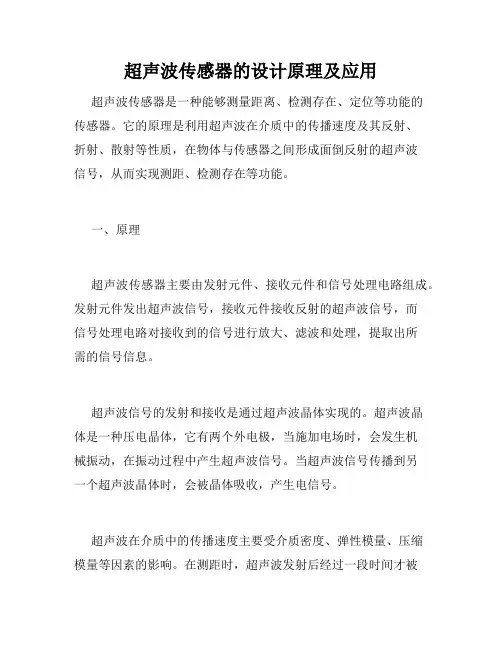 超声波传感器的设计原理及应用

超声波传感器是一种能够测量距离、检测存在、定位等功能的传感器。它的原理是利用超声波在介质中的传播速度及其反射、折射、散射等性质，在物体与传感器之间形成面倒反射的超声波信号，从而实现测距、检测存在等功能。

一、原理

超声波传感器主要由发射元件、接收元件和信号处理电路组成。发射元件发出超声波信号，接收元件接收反射的超声波信号，而信号处理电路对接收到的信号进行放大、滤波和处理，提取出所需的信号信息。

超声波信号的发射和接收是通过超声波晶体实现的。超声波晶体是一种压电晶体，它有两个外电极，当施加电场时，会发生机械振动，在振动过程中产生超声波信号。当超声波信号传播到另一个超声波晶体时，会被晶体吸收，产生电信号。

超声波在介质中的传播速度主要受介质密度、弹性模量、压缩模量等因素的影响。在测距时，超声波发射后经过一段时间才被